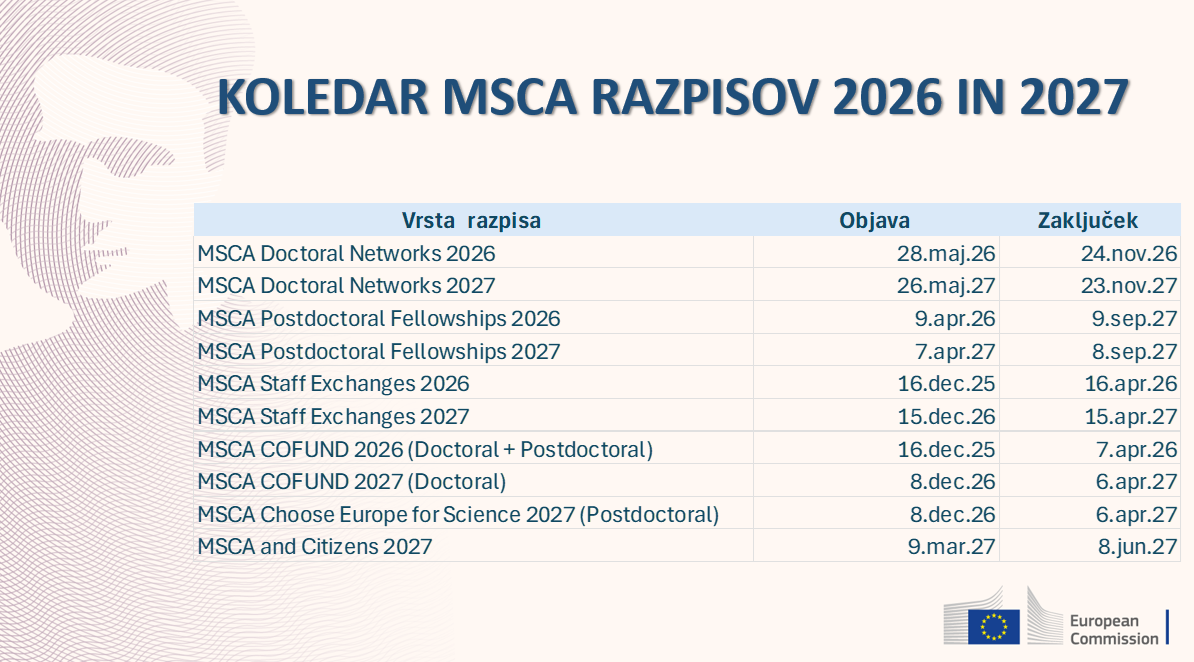 KOLEDAR MSCA RAZPISOV 2026 IN 2027

| Vrsta razpisa | Objava | Zaključek |
|---|---|---|
| MSCA Doctoral Networks 2026 | 28.maj.26 | 24.nov.26 |
| MSCA Doctoral Networks 2027 | 26.maj.27 | 23.nov.27 |
| MSCA Postdoctoral Fellowships 2026 | 9.apr.26 | 9.sep.27 |
| MSCA Postdoctoral Fellowships 2027 | 7.apr.27 | 8.sep.27 |
| MSCA Staff Exchanges 2026 | 16.dec.25 | 16.apr.26 |
| MSCA Staff Exchanges 2027 | 15.dec.26 | 15.apr.27 |
| MSCA COFUND 2026 (Doctoral + Postdoctoral) | 16.dec.25 | 7.apr.26 |
| MSCA COFUND 2027 (Doctoral) | 8.dec.26 | 6.apr.27 |
| MSCA Choose Europe for Science 2027 (Postdoctoral) | 8.dec.26 | 6.apr.27 |
| MSCA and Citizens 2027 | 9.mar.27 | 8.jun.27 |

European Commission